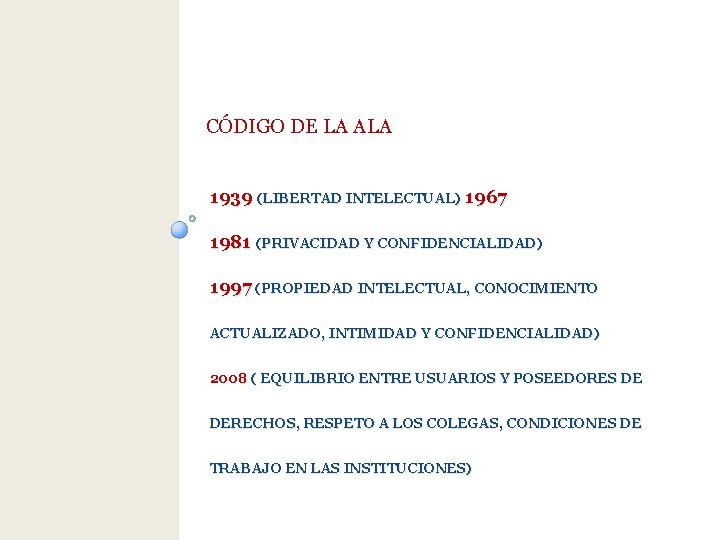 CÓDIGO DE LA ALA

1939 (LIBERTAD INTELECTUAL) 1967

1981 (PRIVACIDAD Y CONFIDENCIALIDAD)

1997 (PROPIEDAD INTELECTUAL, CONOCIMIENTO ACTUALIZADO, INTIMIDAD Y CONFIDENCIALIDAD)

2008 ( EQUILIBRIO ENTRE USUARIOS Y POSEEDORES DE DERECHOS, RESPETO A LOS COLEGAS, CONDICIONES DE TRABAJO EN LAS INSTITUCIONES)